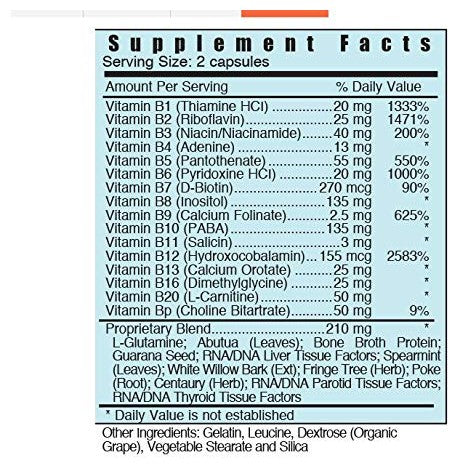 Supplement Facts
Serving Size: 2 capsules

Amount Per Serving % Daily Value

Vitamin B1 (Thiamine HCl) 20 mg 1333%
Vitamin B2 (Riboflavin) 25 mg 1471%
Vitamin B3 (Niacin/Niacinamide) 40 mg 200%
Vitamin B4 (Adenine) 13 mg *
Vitamin B5 (Pantothenate) 55 mg 550%
Vitamin B6 (Pyridoxine HCl) 20 mg 1000%
Vitamin B7 (D-Biotin) 270 mcg 90%
Vitamin B8 (Inositol) 135 mg *
Vitamin B9 (Calcium Folinate) 2.5 mg 625%
Vitamin B10 (PABA) 135 mg *
Vitamin B11 (Salicin) 3 mg *
Vitamin B12 (Hydroxocobalamin) 155 mcg 2583%
Vitamin B13 (Calcium Orotate) 25 mg *
Vitamin B16 (Dimethylglycine) 25 mg *
Vitamin B20 (L-Carnitine) 50 mg *
Vitamin Bp (Choline Bitartrate) 50 mg 9%

Proprietary Blend 210 mg *
L-Glutamine; Abutua (Leaves); Bone Broth Protein; Guarana Seed; RNA/DNA Liver Tissue Factors; Spearmint (Leaves); White Willow Bark (Ext); Fringe Tree (Herb); Poke (Root); Centaury (Herb); RNA/DNA Parotid Tissue Factors; RNA/DNA Thyroid Tissue Factors

* Daily Value is not established

Other Ingredients: Gelatin, Leucine, Dextrose (Organic Grape), Vegetable Stearate and Silica